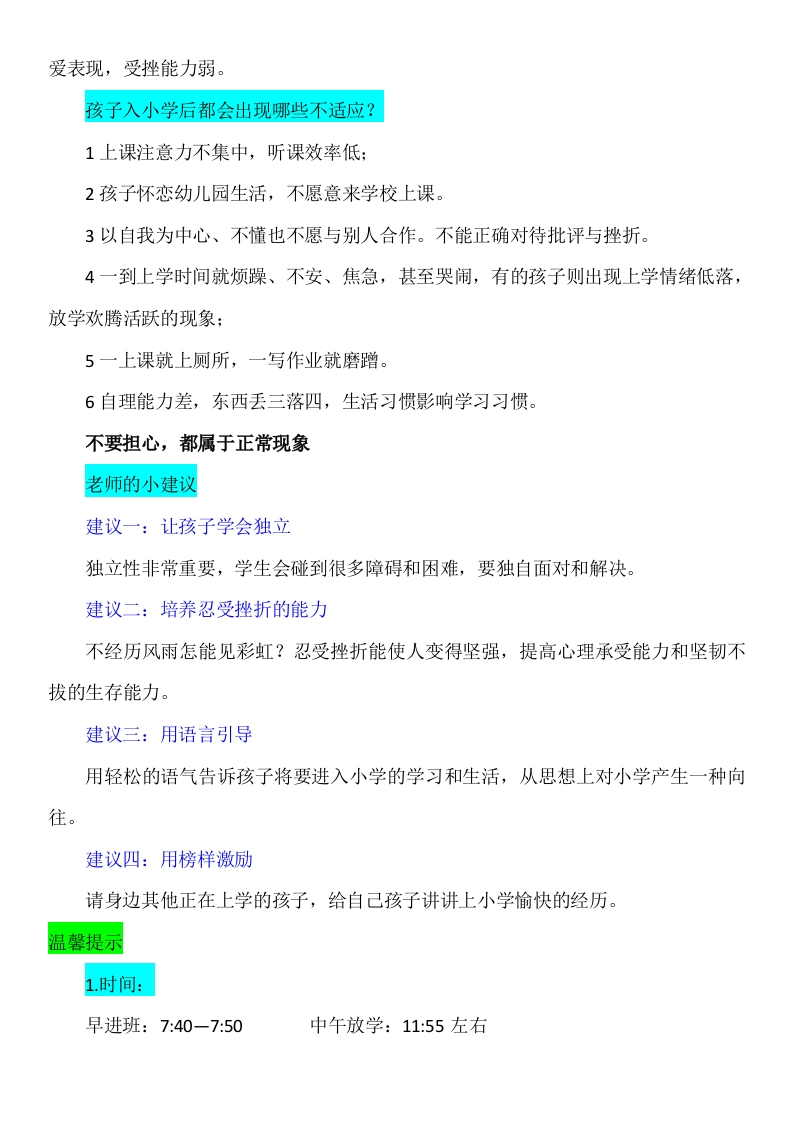 爱表现，受挫能力弱。

孩子入小学后都会出现哪些不适应？

1 上课注意力不集中，听课效率低；

2 孩子怀恋幼儿园生活，不愿意来学校上课。

3 以自我为中心、不懂也不愿与别人合作。不能正确对待批评与挫折。

4 一到上学时间就烦躁、不安、焦急，甚至哭闹，有的孩子则出现上学情绪低落，放学欢腾活跃的现象；

5 一上课就上厕所，一写作业就磨蹭。

6 自理能力差，东西丢三落四，生活习惯影响学习习惯。

不要担心，都属于正常现象

老师的小建议

建议一：让孩子学会独立

独立性非常重要，学生会碰到很多障碍和困难，要独自面对和解决。

建议二：培养忍受挫折的能力

不经历风雨怎能见彩虹？忍受挫折能使人变得坚强，提高心理承受能力和坚韧不拔的生存能力。

建议三：用语言引导

用轻松的语气告诉孩子将要进入小学的学习和生活，从思想上对小学产生一种向往。

建议四：用榜样激励

请身边其他正在上学的孩子，给自己孩子讲讲上小学愉快的经历。

温馨提示

1.时间：

早进班：7:40—7:50　　中午放学：11:55 左右